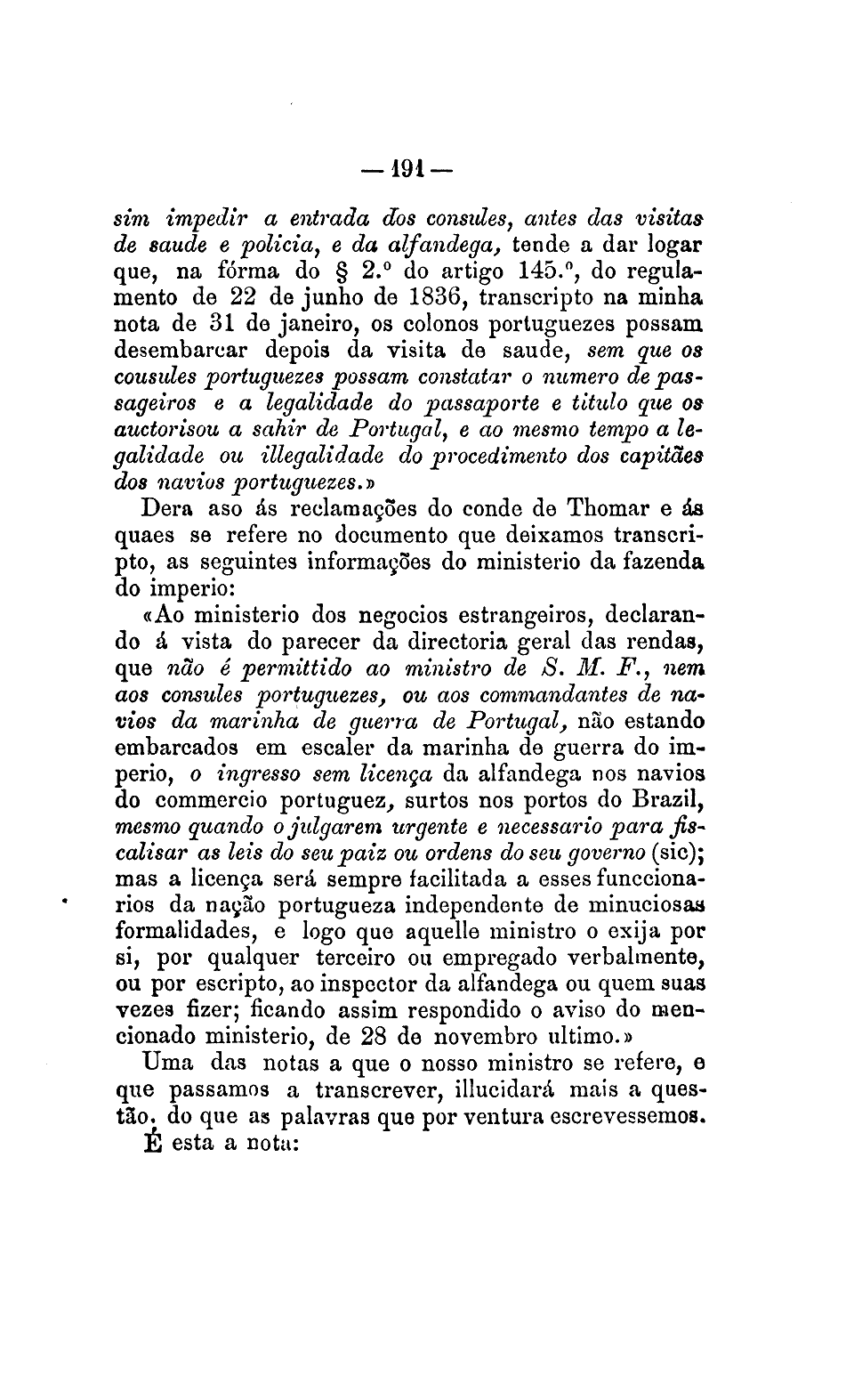 — 191 —

sim impedir a entrada dos consules, antes das visitas de saude e policia, e da alfandega, tende a dar logar que, na fórma do § 2.º do artigo 145.º, do regulamento de 22 de junho de 1836, transcripto na minha nota de 31 de janeiro, os colonos portuguezes possam desembarcar depois da visita de saude, sem que os cousules portuguezes possam constatar o numero de passageiros e a legalidade do passaporte e titulo que os auctorisou a sahir de Portugal, e ao mesmo tempo a legalidade ou illegalidade do procedimento dos capitães dos navios portuguezes.»

Dera aso ás reclamações do conde de Thomar e ás quaes se refere no documento que deixamos transcripto, as seguintes informações do ministerio da fazenda do imperio:

«Ao ministerio dos negocios estrangeiros, declarando á vista do parecer da directoria geral das rendas, que não é permittido ao ministro de S. M. F., nem aos consules portuguezes, ou aos commandantes de navios da marinha de guerra de Portugal, não estando embarcados em escaler da marinha de guerra do imperio, o ingresso sem licença da alfandega nos navios do commercio portuguez, surtos nos portos do Brazil, mesmo quando o julgarem urgente e necessario para fiscalisar as leis do seu paiz ou ordens do seu governo (sic); mas a licença será sempre facilitada a esses funccionarios da nação portugueza independente de minuciosas formalidades, e logo que aquelle ministro o exija por si, por qualquer terceiro ou empregado verbalmente, ou por escripto, ao inspector da alfandega ou quem suas vezes fizer; ficando assim respondido o aviso do mencionado ministerio, de 28 de novembro ultimo.»

Uma das notas a que o nosso ministro se refere, e que passamos a transcrever, illucidará mais a questão, do que as palavras que por ventura escrevessemos.

É esta a nota: